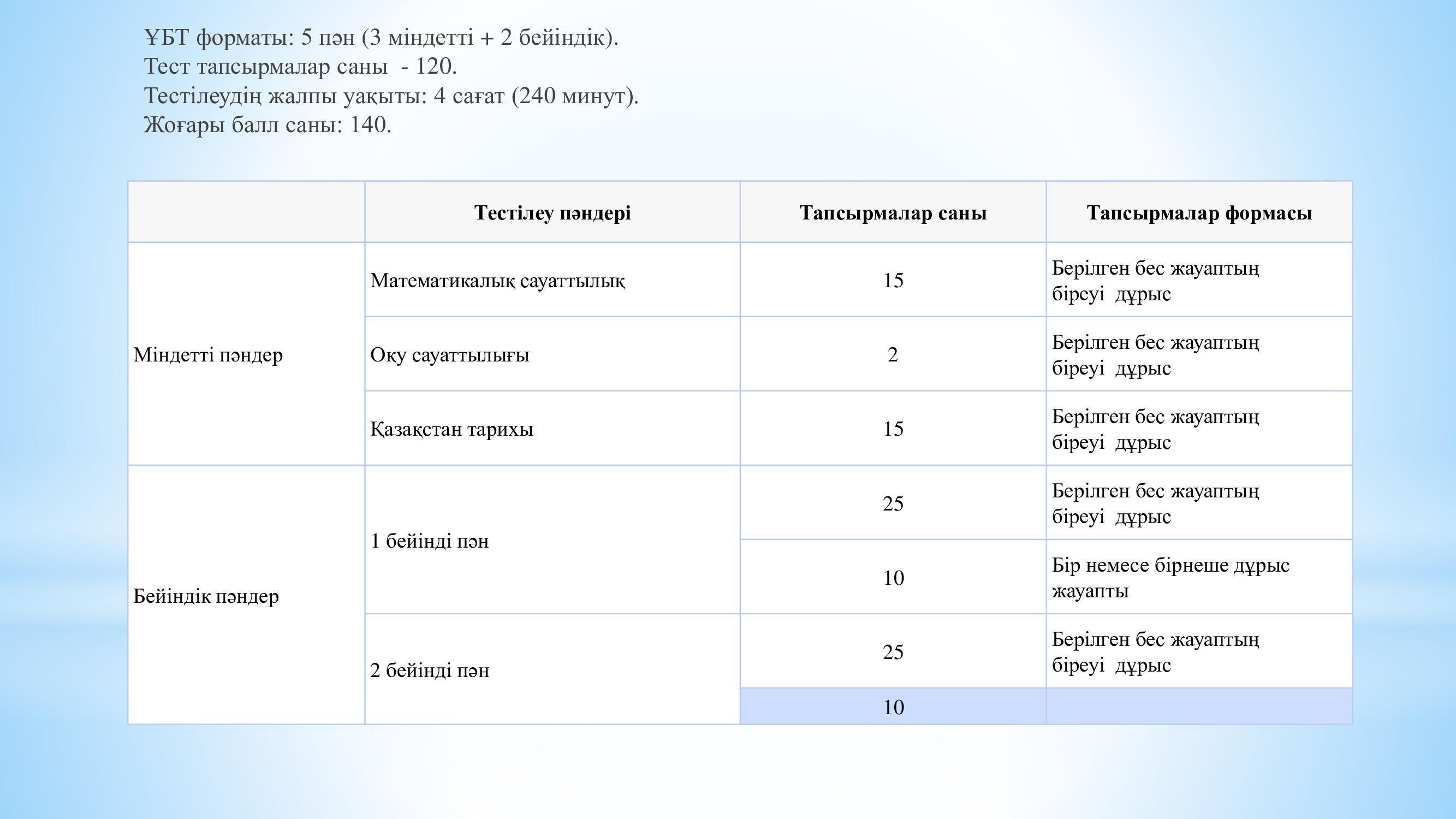 ҰБТ форматы: 5 пән (3 міндетті + 2 бейіндік).
Тест тапсырмалар саны - 120.
Тестілеудің жалпы уақыты: 4 сағат (240 минут).
Жоғары балл саны: 140.

|  | Тестілеу пәндері | Тапсырмалар саны | Тапсырмалар формасы |
|---|---|---|---|
| Міндетті пәндер | Математикалық сауаттылық | 15 | Берілген бес жауаптың біреуі дұрыс |
|  | Оқу сауаттылығы | 2 | Берілген бес жауаптың біреуі дұрыс |
|  | Қазақстан тарихы | 15 | Берілген бес жауаптың біреуі дұрыс |
| Бейіндік пәндер | 1 бейінді пән | 25 | Берілген бес жауаптың біреуі дұрыс |
|  |  | 10 | Бір немесе бірнеше дұрыс жауапты |
|  | 2 бейінді пән | 25 | Берілген бес жауаптың біреуі дұрыс |
|  |  | 10 |  |